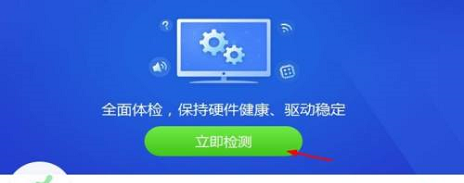 ?

全面体检，保持硬件健康、驱动稳定

立即检测